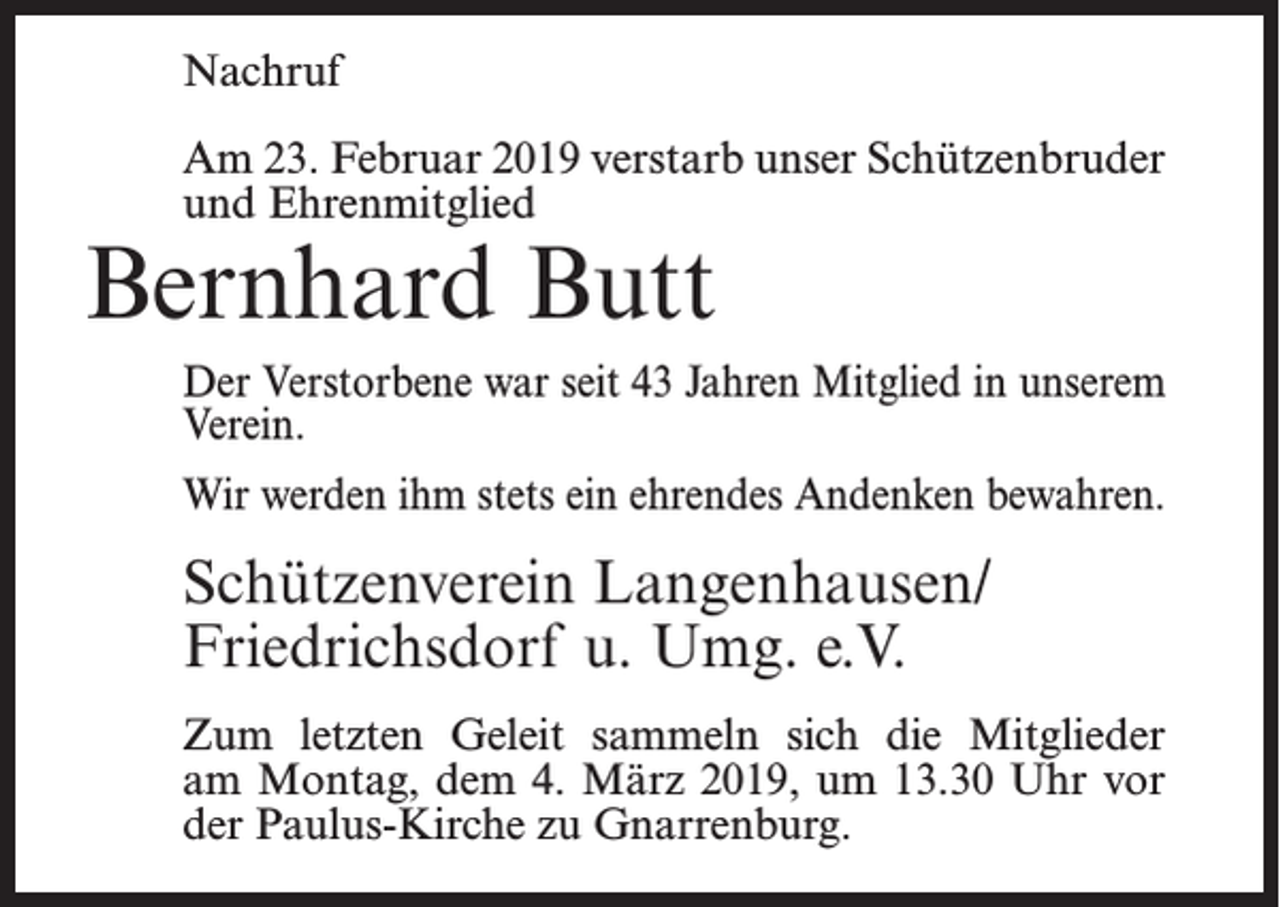 Nachruf

Am 23. Februar 2019 verstarb unser Schützenbruder und Ehrenmitglied

Bernhard Butt

Der Verstorbene war seit 43 Jahren Mitglied in unserem Verein.

Wir werden ihm stets ein ehrendes Andenken bewahren.

Schützenverein Langenhausen/ Friedrichsdorf u. Umg. e.V.

Zum letzten Geleit sammeln sich die Mitglieder am Montag, dem 4. März 2019, um 13.30 Uhr vor der Paulus-Kirche zu Gnarrenburg.